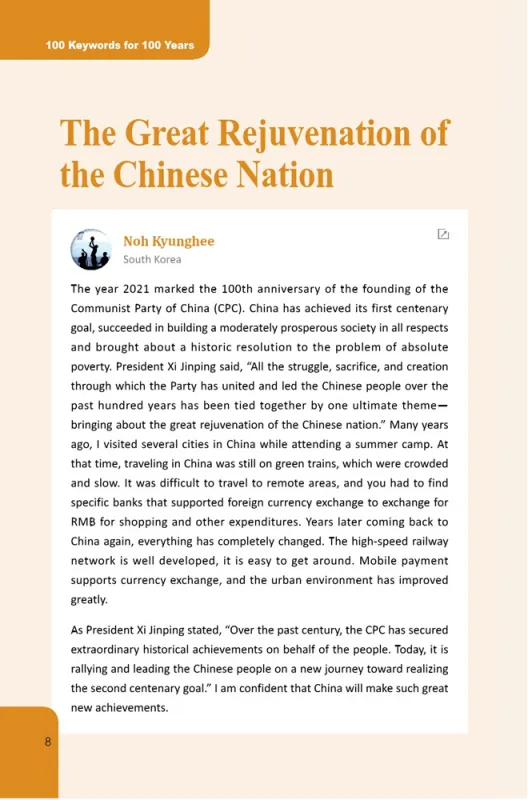 100 Keywords for 100 Years

The Great Rejuvenation of the Chinese Nation

Noh Kyunghee
South Korea

The year 2021 marked the 100th anniversary of the founding of the Communist Party of China (CPC). China has achieved its first centenary goal, succeeded in building a moderately prosperous society in all respects and brought about a historic resolution to the problem of absolute poverty. President Xi Jinping said, "All the struggle, sacrifice, and creation through which the Party has united and led the Chinese people over the past hundred years has been tied together by one ultimate theme—bringing about the great rejuvenation of the Chinese nation." Many years ago, I visited several cities in China while attending a summer camp. At that time, traveling in China was still on green trains, which were crowded and slow. It was difficult to travel to remote areas, and you had to find specific banks that supported foreign currency exchange to exchange for RMB for shopping and other expenditures. Years later coming back to China again, everything has completely changed. The high-speed railway network is well developed, it is easy to get around. Mobile payment supports currency exchange, and the urban environment has improved greatly.

As President Xi Jinping stated, "Over the past century, the CPC has secured extraordinary historical achievements on behalf of the people. Today, it is rallying and leading the Chinese people on a new journey toward realizing the second centenary goal." I am confident that China will make such great new achievements.

8